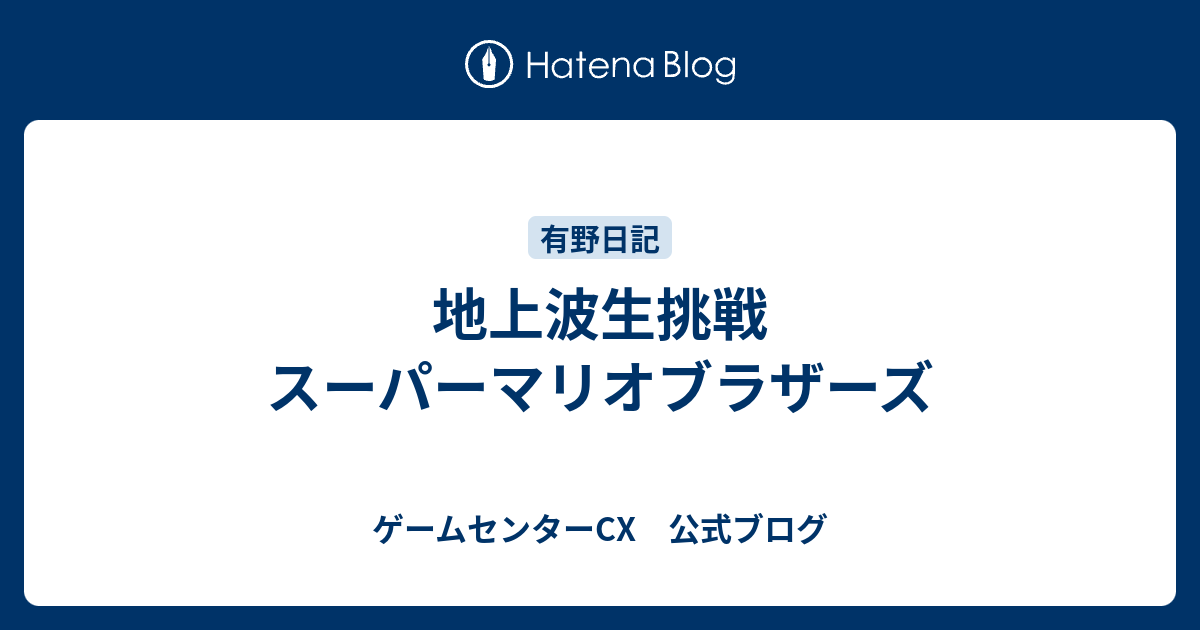 Hatena Blog

有野日記

地上波生挑戦
スーパーマリオブラザーズ

ゲームセンターCX　公式ブログ